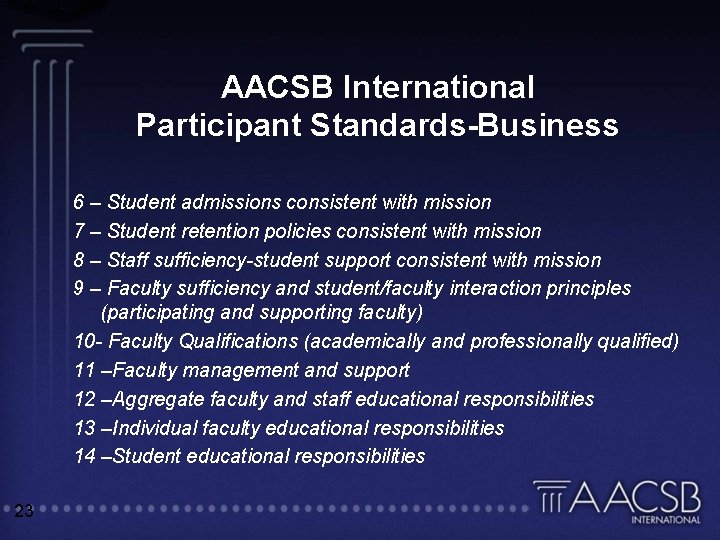 AACSB International
Participant Standards-Business

6 – Student admissions consistent with mission
7 – Student retention policies consistent with mission
8 – Staff sufficiency-student support consistent with mission
9 – Faculty sufficiency and student/faculty interaction principles (participating and supporting faculty)
10- Faculty Qualifications (academically and professionally qualified)
11 –Faculty management and support
12 –Aggregate faculty and staff educational responsibilities
13 –Individual faculty educational responsibilities
14 –Student educational responsibilities

23

AACSB
INTERNATIONAL